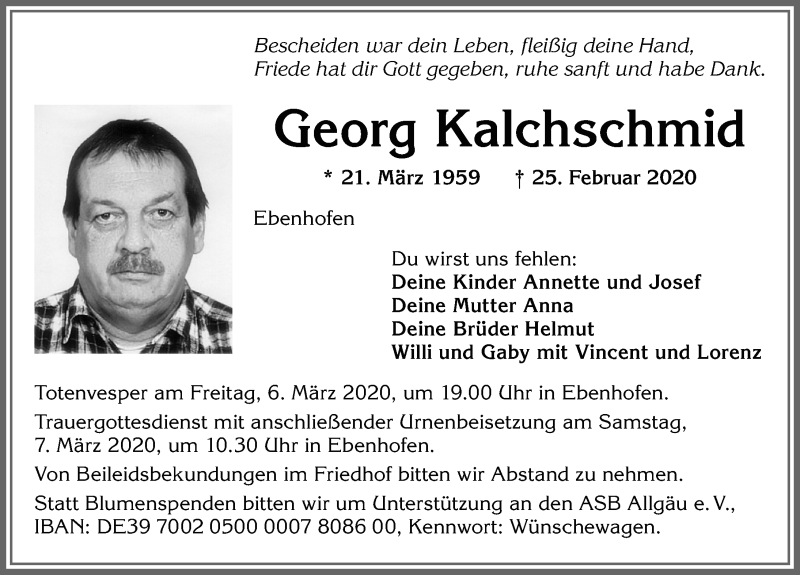 Bescheiden war dein Leben, fleißig deine Hand,
Friede hat dir Gott gegeben, ruhe sanft und habe Dank.

Georg Kalchschmid

* 21. März 1959 † 25. Februar 2020

Ebenhofen

Du wirst uns fehlen:
Deine Kinder Annette und Josef
Deine Mutter Anna
Deine Brüder Helmut
Willi und Gaby mit Vincent und Lorenz

Totenvesper am Freitag, 6. März 2020, um 19.00 Uhr in Ebenhofen.

Trauergottesdienst mit anschließender Urnenbeisetzung am Samstag, 7. März 2020, um 10.30 Uhr in Ebenhofen.

Von Beileidsbekundungen im Friedhof bitten wir Abstand zu nehmen.

Statt Blumenspenden bitten wir um Unterstützung an den ASB Allgäu e. V., IBAN: DE39 7002 0500 0007 8086 00, Kennwort: Wünschewagen.